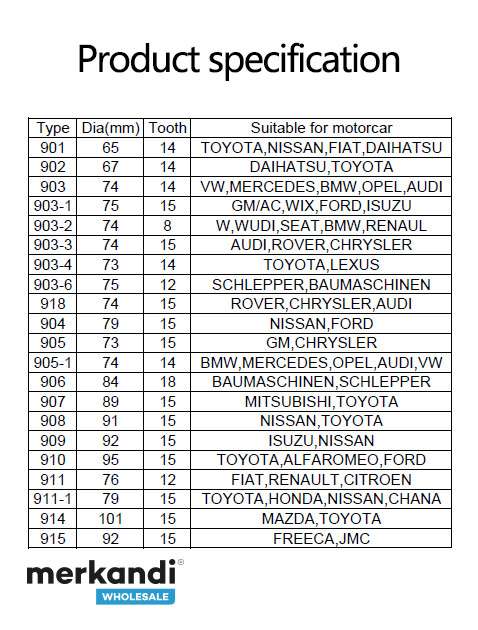 Product specification

| Type | Dia(mm) | Tooth | Suitable for motorcar |
|---|---|---|---|
| 901 | 65 | 14 | TOYOTA,NISSAN,FIAT,DAIHATSU |
| 902 | 67 | 14 | DAIHATSU,TOYOTA |
| 903 | 74 | 14 | VW,MERCEDES,BMW,OPEL,AUDI |
| 903-1 | 75 | 15 | GM/AC,WIX,FORD,ISUZU |
| 903-2 | 74 | 8 | W,WUDI,SEAT,BMW,RENAUL |
| 903-3 | 74 | 15 | AUDI,ROVER,CHRYSLER |
| 903-4 | 73 | 14 | TOYOTA,LEXUS |
| 903-6 | 75 | 12 | SCHLEPPER,BAUMASCHINEN |
| 918 | 74 | 15 | ROVER,CHRYSLER,AUDI |
| 904 | 79 | 15 | NISSAN,FORD |
| 905 | 73 | 15 | GM,CHRYSLER |
| 905-1 | 74 | 14 | BMW,MERCEDES,OPEL,AUDI,VW |
| 906 | 84 | 18 | BAUMASCHINEN,SCHLEPPER |
| 907 | 89 | 15 | MITSUBISHI,TOYOTA |
| 908 | 91 | 15 | NISSAN,TOYOTA |
| 909 | 92 | 15 | ISUZU,NISSAN |
| 910 | 95 | 15 | TOYOTA,ALFAROMEO,FORD |
| 911 | 76 | 12 | FIAT,RENAULT,CITROEN |
| 911-1 | 79 | 15 | TOYOTA,HONDA,NISSAN,CHANA |
| 914 | 101 | 15 | MAZDA,TOYOTA |
| 915 | 92 | 15 | FREECA,JMC |

merkandi®
WHOLESALE